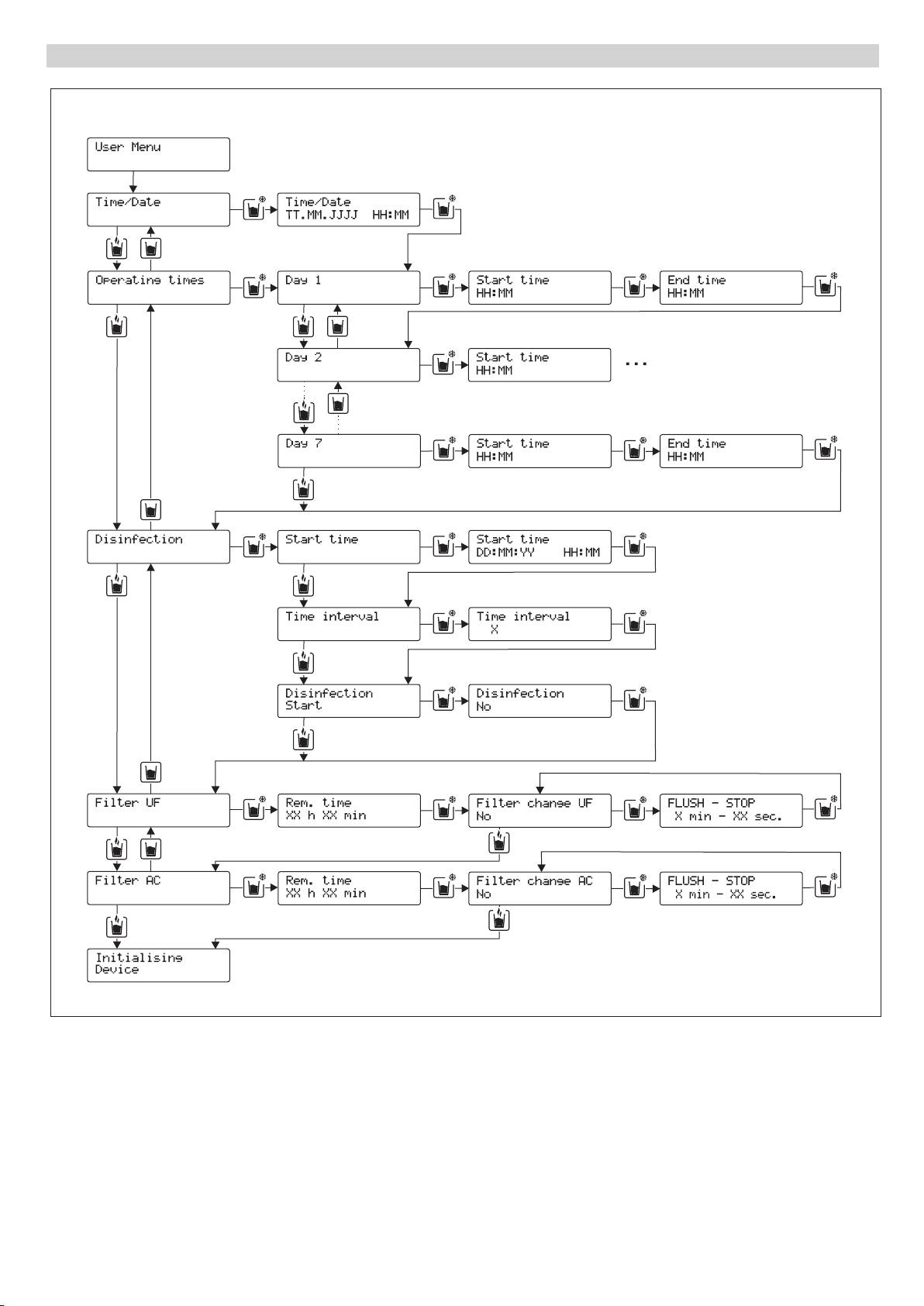 User Menu

Time/Date

Time/Date
TT.MM.JJJJ HH:MM

Operating times

Day 1

Start time
HH:MM

End time
HH:MM

Day 2

Start time
HH:MM

...

Day 7

Start time
HH:MM

End time
HH:MM

Disinfection

Start time

Start time
DD:MM:YY HH:MM

Time interval

Time interval
X

Disinfection
Start

Disinfection
No

Filter UF

Rem. time
XX h XX min

Filter change UF
No

FLUSH - STOP
X min - XX sec.

Filter AC

Rem. time
XX h XX min

Filter change AC
No

FLUSH - STOP
X min - XX sec.

Initialising
Device